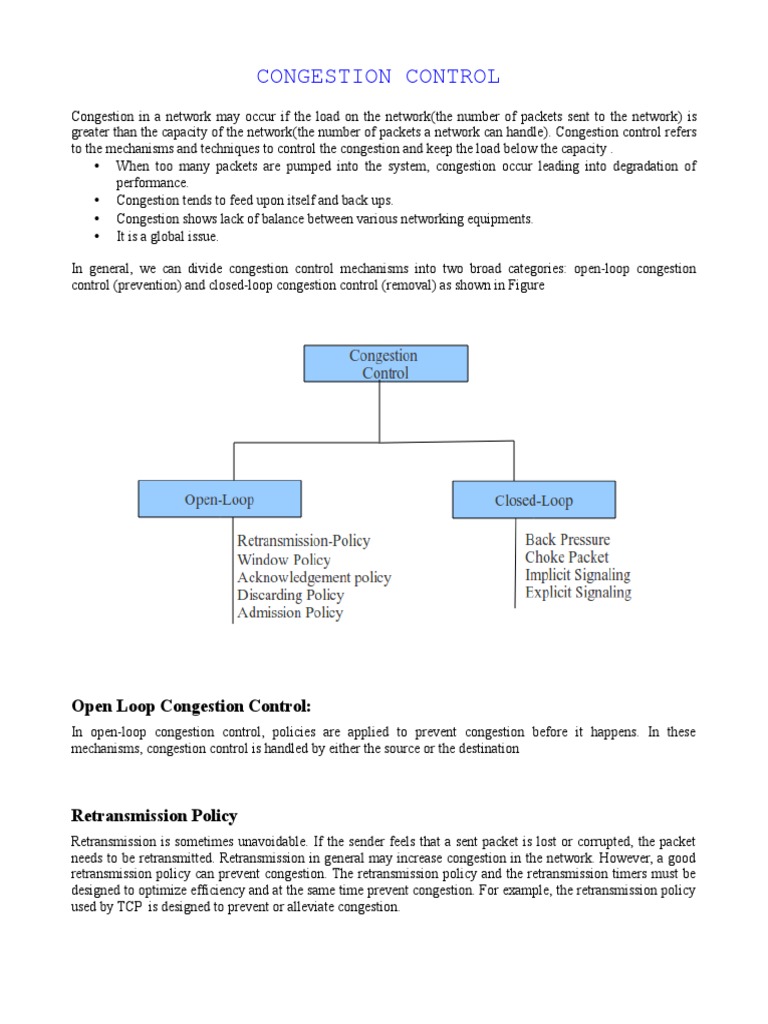 CONGESTION CONTROL

Congestion in a network may occur if the load on the network(the number of packets sent to the network) is greater than the capacity of the network(the number of packets a network can handle). Congestion control refers to the mechanisms and techniques to control the congestion and keep the load below the capacity .

• When too many packets are pumped into the system, congestion occur leading into degradation of performance.
• Congestion tends to feed upon itself and back ups.
• Congestion shows lack of balance between various networking equipments.
• It is a global issue.

In general, we can divide congestion control mechanisms into two broad categories: open-loop congestion control (prevention) and closed-loop congestion control (removal) as shown in Figure

Congestion Control

Open-Loop

Retransmission-Policy
Window Policy
Acknowledgement policy
Discarding Policy
Admission Policy

Closed-Loop

Back Pressure
Choke Packet
Implicit Signaling
Explicit Signaling

Open Loop Congestion Control:

In open-loop congestion control, policies are applied to prevent congestion before it happens. In these mechanisms, congestion control is handled by either the source or the destination

Retransmission Policy

Retransmission is sometimes unavoidable. If the sender feels that a sent packet is lost or corrupted, the packet needs to be retransmitted. Retransmission in general may increase congestion in the network. However, a good retransmission policy can prevent congestion. The retransmission policy and the retransmission timers must be designed to optimize efficiency and at the same time prevent congestion. For example, the retransmission policy used by TCP is designed to prevent or alleviate congestion.